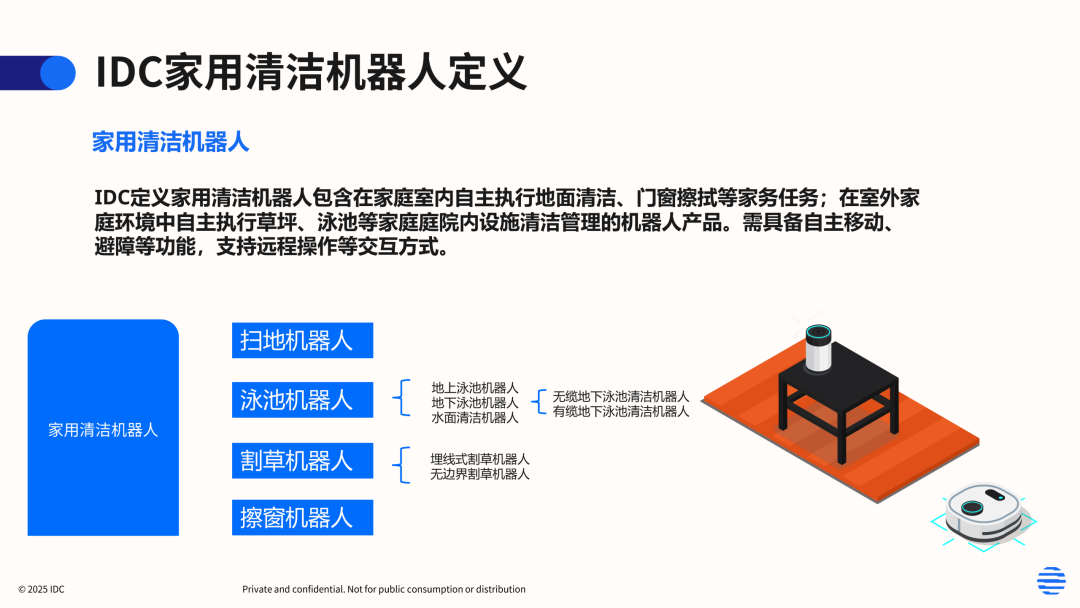 IDC家用清洁机器人定义

家用清洁机器人

IDC定义家用清洁机器人包含在家庭室内自主执行地面清洁、门窗擦拭等家务任务；在室外家庭环境中自主执行草坪、泳池等家庭庭院内设施清洁管理的机器人产品。需具备自主移动、避障等功能，支持远程操作等交互方式。

家用清洁机器人

扫地机器人

泳池机器人

地上泳池机器人
地下泳池机器人
水面清洁机器人

无缆地下泳池清洁机器人
有缆地下泳池清洁机器人

割草机器人

埋线式割草机器人
无边界割草机器人

擦窗机器人

© 2025 IDC

Private and confidential. Not for public consumption or distribution